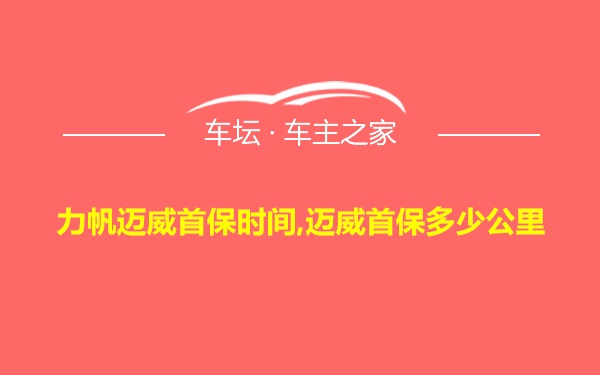 车坛 · 车主之家

力帆迈威首保时间,迈威首保多少公里